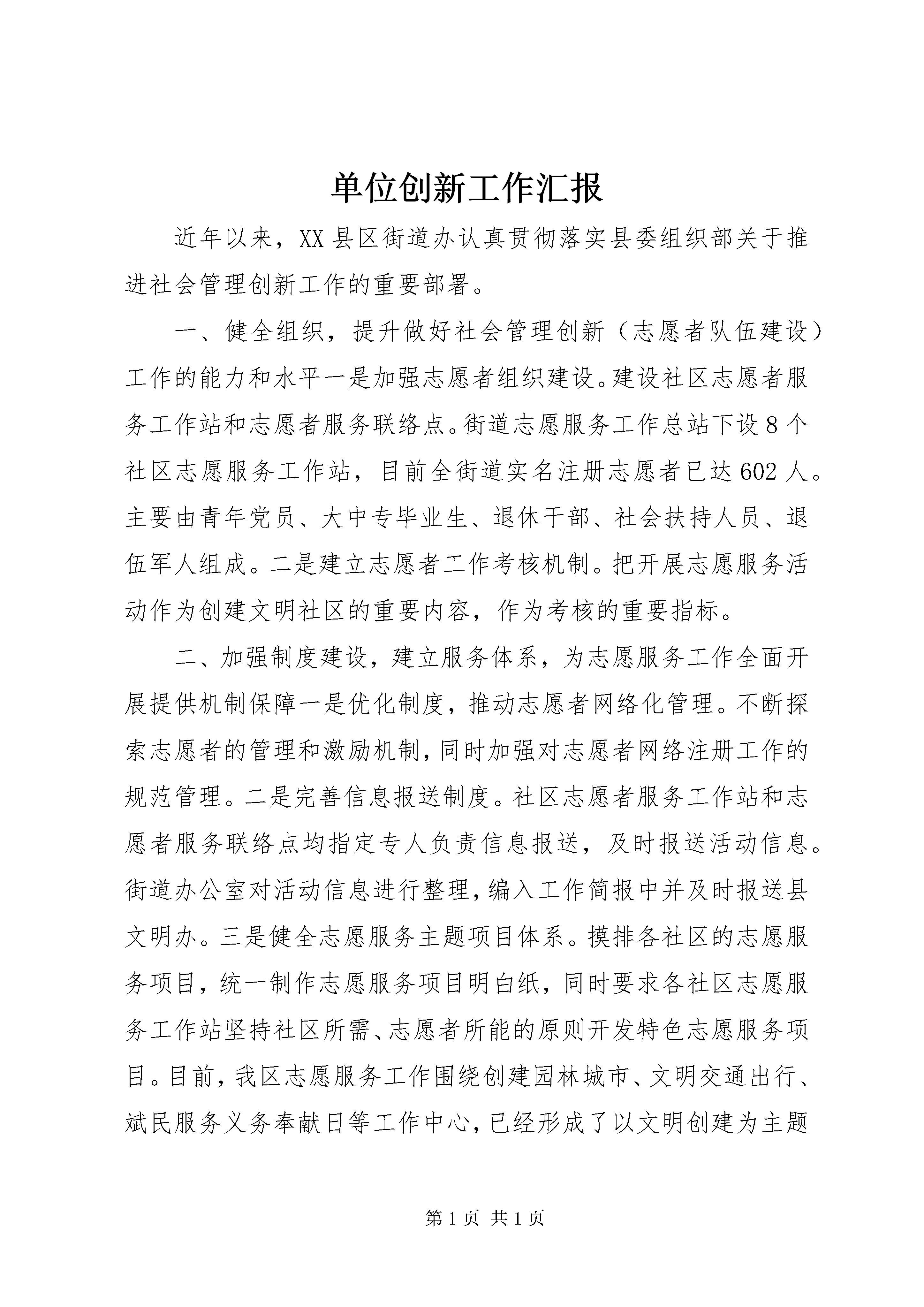 单位创新工作汇报

近年以来，XX县区街道办认真贯彻落实县委组织部关于推进社会管理创新工作的重要部署。

一、健全组织，提升做好社会管理创新（志愿者队伍建设）工作的能力和水平一是加强志愿者组织建设。建设社区志愿者服务工作站和志愿者服务联络点。街道志愿服务工作总站下设8个社区志愿服务工作站，目前全街道实名注册志愿者已达602人。主要由青年党员、大中专毕业生、退休干部、社会扶持人员、退伍军人组成。二是建立志愿者工作考核机制。把开展志愿服务活动作为创建文明社区的重要内容，作为考核的重要指标。

二、加强制度建设，建立服务体系，为志愿服务工作全面开展提供机制保障一是优化制度，推动志愿者网络化管理。不断探索志愿者的管理和激励机制，同时加强对志愿者网络注册工作的规范管理。二是完善信息报送制度。社区志愿者服务工作站和志愿者服务联络点均指定专人负责信息报送，及时报送活动信息。街道办公室对活动信息进行整理，编入工作简报中并及时报送县文明办。三是健全志愿服务主题项目体系。摸排各社区的志愿服务项目，统一制作志愿服务项目明白纸，同时要求各社区志愿服务工作站坚持社区所需、志愿者所能的原则开发特色志愿服务项目。目前，我区志愿服务工作围绕创建园林城市、文明交通出行、斌民服务义务奉献日等工作中心，已经形成了以文明创建为主题

第1页 共1页